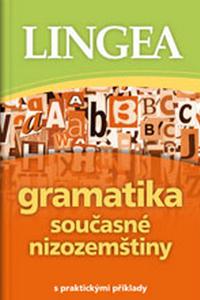 LINGEA

gramatika
současné
nizozemštiny

s praktickými příklady